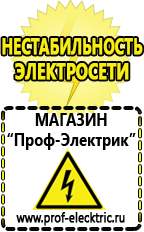 НЕСТАБИЛЬНОСТЬ ЭЛЕКТРОСЕТИ

МАГАЗИН
“Проф-Электрик”

www.prof-electric.ru